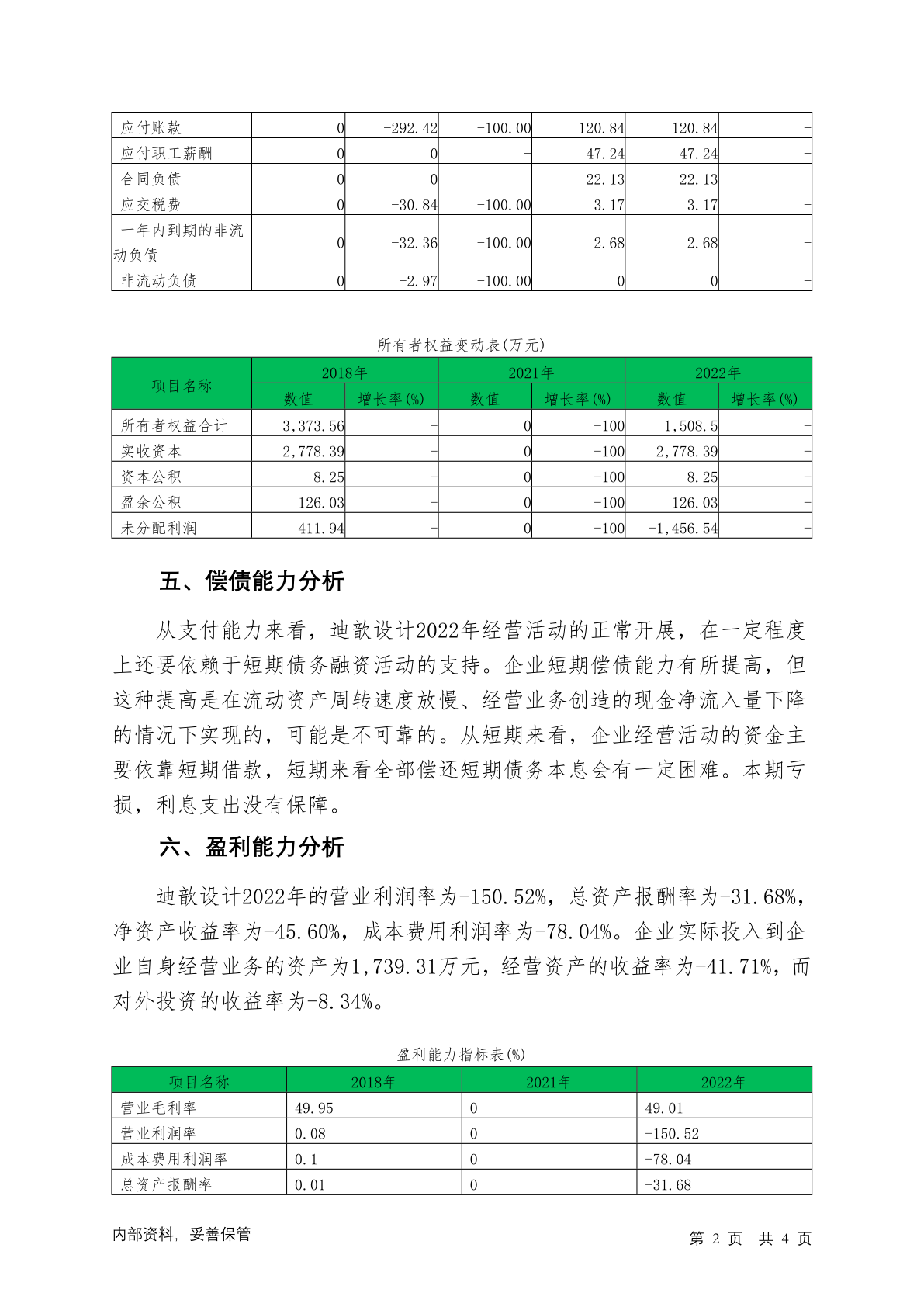 | 应付账款 | 0 | -292.42 | -100.00 | 120.84 | 120.84 | - |
|---|---|---|---|---|---|---|
| 应付职工薪酬 | 0 | 0 | - | 47.24 | 47.24 | - |
| 合同负债 | 0 | 0 | - | 22.13 | 22.13 | - |
| 应交税费 | 0 | -30.84 | -100.00 | 3.17 | 3.17 | - |
| 一年内到期的非流动负债 | 0 | -32.36 | -100.00 | 2.68 | 2.68 | - |
| 非流动负债 | 0 | -2.97 | -100.00 | 0 | 0 | - |

所有者权益变动表(万元)

| 项目名称 | 2018年 数值 | 2018年 增长率(%) | 2021年 数值 | 2021年 增长率(%) | 2022年 数值 | 2022年 增长率(%) |
|---|---|---|---|---|---|---|
| 所有者权益合计 | 3,373.56 | - | 0 | -100 | 1,508.5 | - |
| 实收资本 | 2,778.39 | - | 0 | -100 | 2,778.39 | - |
| 资本公积 | 8.25 | - | 0 | -100 | 8.25 | - |
| 盈余公积 | 126.03 | - | 0 | -100 | 126.03 | - |
| 未分配利润 | 411.94 | - | 0 | -100 | -1,456.54 | - |

五、偿债能力分析

从支付能力来看，迪歆设计2022年经营活动的正常开展，在一定程度上还要依赖于短期债务融资活动的支持。企业短期偿债能力有所提高，但这种提高是在流动资产周转速度放慢、经营业务创造的现金净流入量下降的情况下实现的，可能是不可靠的。从短期来看，企业经营活动的资金主要依靠短期借款，短期来看全部偿还短期债务本息会有一定困难。本期亏损，利息支出没有保障。

六、盈利能力分析

迪歆设计2022年的营业利润率为-150.52%，总资产报酬率为-31.68%，净资产收益率为-45.60%，成本费用利润率为-78.04%。企业实际投入到企业自身经营业务的资产为1,739.31万元，经营资产的收益率为-41.71%，而对外投资的收益率为-8.34%。

盈利能力指标表(%)

| 项目名称 | 2018年 | 2021年 | 2022年 |
|---|---|---|---|
| 营业毛利率 | 49.95 | 0 | 49.01 |
| 营业利润率 | 0.08 | 0 | -150.52 |
| 成本费用利润率 | 0.1 | 0 | -78.04 |
| 总资产报酬率 | 0.01 | 0 | -31.68 |

内部资料，妥善保管

第 2 页 共 4 页